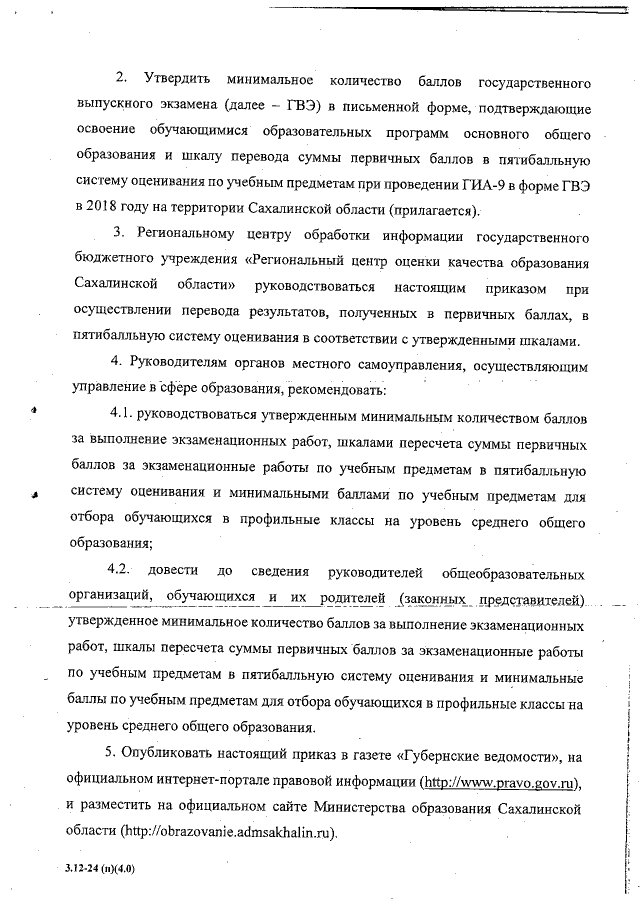 2. Утвердить минимальное количество баллов государственного выпускного экзамена (далее – ГВЭ) в письменной форме, подтверждающие освоение обучающимися образовательных программ основного общего образования и шкалу перевода суммы первичных баллов в пятибалльную систему оценивания по учебным предметам при проведении ГИА-9 в форме ГВЭ в 2018 году на территории Сахалинской области (прилагается).

3. Региональному центру обработки информации государственного бюджетного учреждения «Региональный центр оценки качества образования Сахалинской области» руководствоваться настоящим приказом при осуществлении перевода результатов, полученных в первичных баллах, в пятибалльную систему оценивания в соответствии с утвержденными шкалами.

4. Руководителям органов местного самоуправления, осуществляющим управление в сфере образования, рекомендовать:

4.1. руководствоваться утвержденным минимальным количеством баллов за выполнение экзаменационных работ, шкалами пересчета суммы первичных баллов за экзаменационные работы по учебным предметам в пятибалльную систему оценивания и минимальными баллами по учебным предметам для отбора обучающихся в профильные классы на уровень среднего общего образования;

4.2. довести до сведения руководителей общеобразовательных организаций, обучающихся и их родителей (законных представителей) утвержденное минимальное количество баллов за выполнение экзаменационных работ, шкалы пересчета суммы первичных баллов за экзаменационные работы по учебным предметам в пятибалльную систему оценивания и минимальные баллы по учебным предметам для отбора обучающихся в профильные классы на уровень среднего общего образования.

5. Опубликовать настоящий приказ в газете «Губернские ведомости», на официальном интернет-портале правовой информации (http://www.pravo.gov.ru), и разместить на официальном сайте Министерства образования Сахалинской области (http://obrazovanie.admsakhalin.ru).

3.12-24 (п)(4.0)